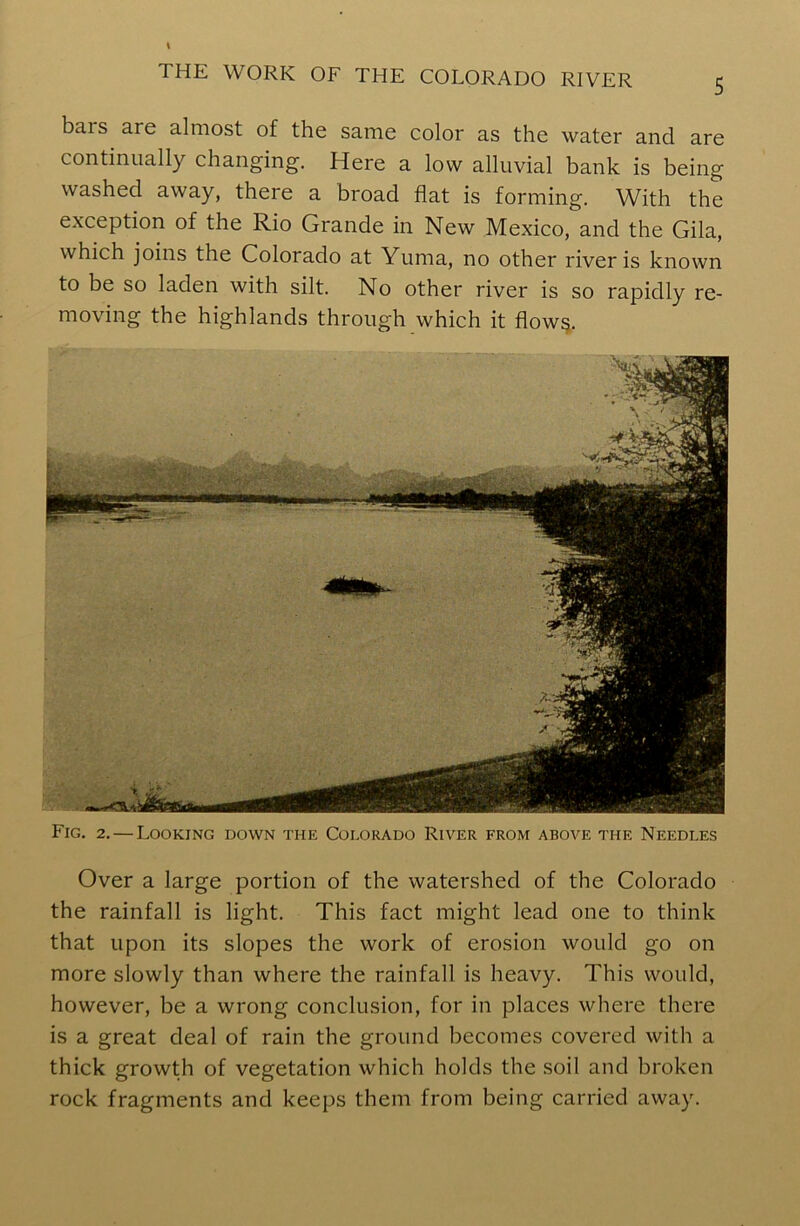 THE WORK OF THE COLORADO RIVER 5

bars are almost of the same color as the water and are continually changing. Here a low alluvial bank is being washed away, there a broad flat is forming. With the exception of the Rio Grande in New Mexico, and the Gila, which joins the Colorado at Yuma, no other river is known to be so laden with silt. No other river is so rapidly removing the highlands through which it flows.

Fig. 2. — Looking down the Colorado River from above the Needles

Over a large portion of the watershed of the Colorado the rainfall is light. This fact might lead one to think that upon its slopes the work of erosion would go on more slowly than where the rainfall is heavy. This would, however, be a wrong conclusion, for in places where there is a great deal of rain the ground becomes covered with a thick growth of vegetation which holds the soil and broken rock fragments and keeps them from being carried away.